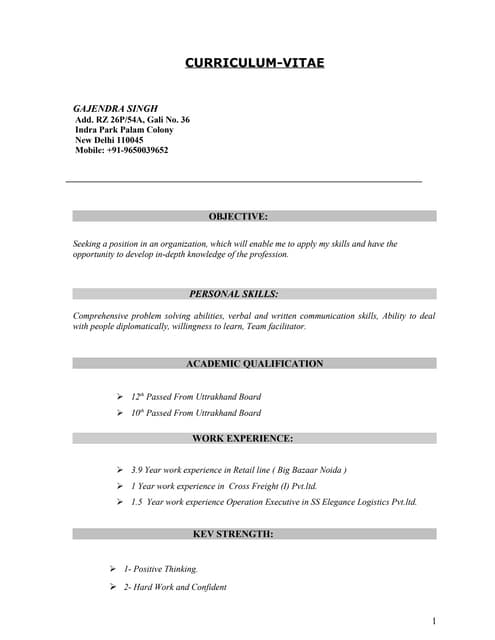 CURRICULUM-VITAE

GAJENDRA SINGH
Add. RZ 26P/54A, Gali No. 36
Indra Park Palam Colony
New Delhi 110045
Mobile: +91-9650039652

OBJECTIVE:

Seeking a position in an organization, which will enable me to apply my skills and have the opportunity to develop in-depth knowledge of the profession.

PERSONAL SKILLS:

Comprehensive problem solving abilities, verbal and written communication skills, Ability to deal with people diplomatically, willingness to learn, Team facilitator.

ACADEMIC QUALIFICATION

➢ $12^{th}$ Passed From Uttrakhand Board

➢ $10^{th}$ Passed From Uttrakhand Board

WORK EXPERIENCE:

➢ 3.9 Year work experience in Retail line ( Big Bazaar Noida )

➢ 1 Year work experience in Cross Freight (I) Pvt.ltd.

➢ 1.5 Year work experience Operation Executive in SS Elegance Logistics Pvt.ltd.

KEV STRENGTH:

➢ 1- Positive Thinking.

➢ 2- Hard Work and Confident

1